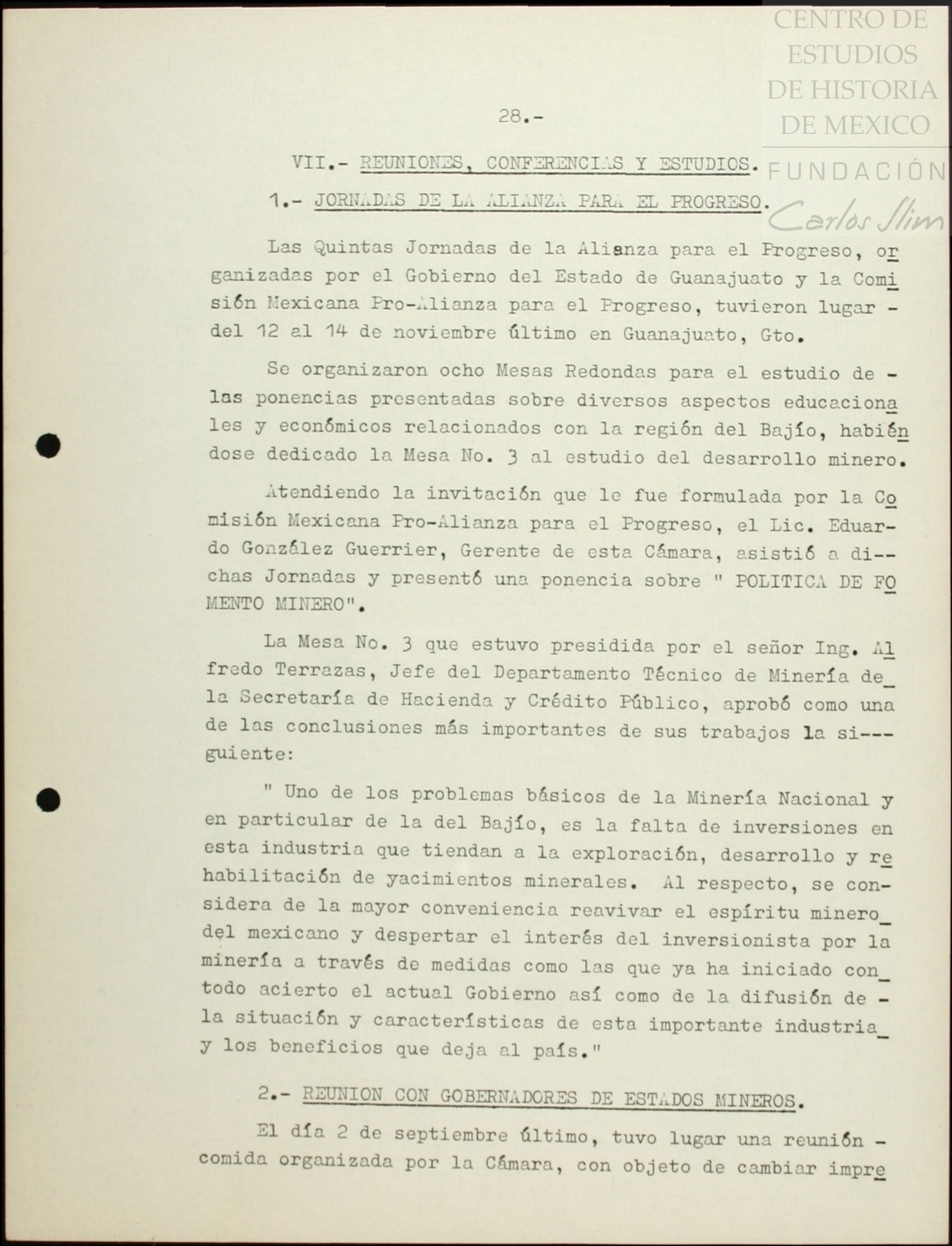 CENTRO DE ESTUDIOS DE HISTORIA DE MEXICO

FUNDACIÓN Carlos Slim

28.-

VII.- REUNIONES, CONFERENCIAS Y ESTUDIOS.

1.- JORNADAS DE LA ALIANZA PARA EL PROGRESO.

Las Quintas Jornadas de la Alianza para el Progreso, organizadas por el Gobierno del Estado de Guanajuato y la Comisión Mexicana Pro-Alianza para el Progreso, tuvieron lugar - del 12 al 14 de noviembre último en Guanajuato, Gto.

Se organizaron ocho Mesas Redondas para el estudio de - las ponencias presentadas sobre diversos aspectos educacionales y económicos relacionados con la región del Bajío, habiéndose dedicado la Mesa No. 3 al estudio del desarrollo minero.

Atendiendo la invitación que le fue formulada por la Comisión Mexicana Pro-Alianza para el Progreso, el Lic. Eduardo González Guerrier, Gerente de esta Cámara, asistió a dichas Jornadas y presentó una ponencia sobre " POLITICA DE FOMENTO MINERO".

La Mesa No. 3 que estuvo presidida por el señor Ing. Alfredo Terrazas, Jefe del Departamento Técnico de Minería de la Secretaría de Hacienda y Crédito Público, aprobó como una de las conclusiones más importantes de sus trabajos la siguiente:

" Uno de los problemas básicos de la Minería Nacional y en particular de la del Bajío, es la falta de inversiones en esta industria que tiendan a la exploración, desarrollo y rehabilitación de yacimientos minerales. Al respecto, se considera de la mayor conveniencia reavivar el espíritu minero del mexicano y despertar el interés del inversionista por la minería a través de medidas como las que ya ha iniciado con todo acierto el actual Gobierno así como de la difusión de - la situación y características de esta importante industria y los beneficios que deja al país."

2.- REUNION CON GOBERNADORES DE ESTADOS MINEROS.

El día 2 de septiembre último, tuvo lugar una reunión - comida organizada por la Cámara, con objeto de cambiar impre